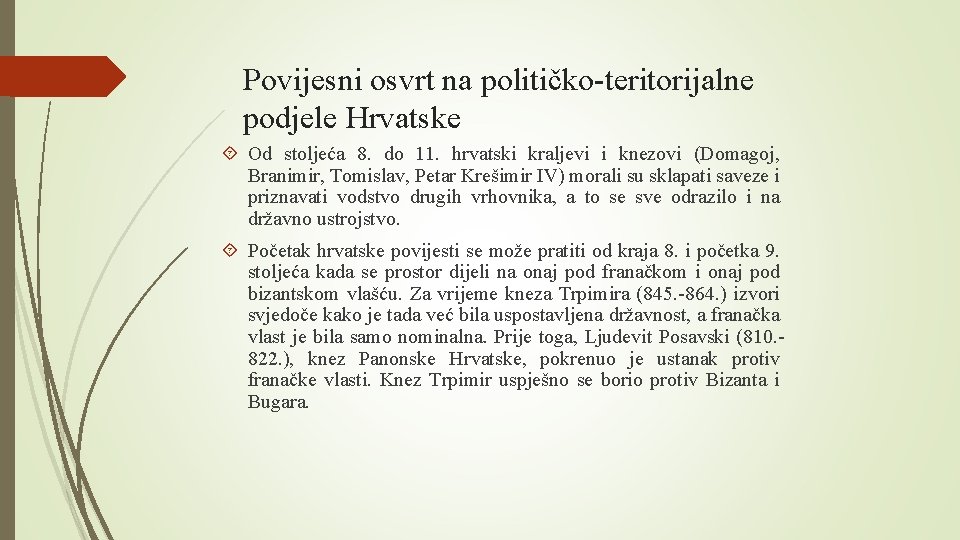 Povijesni osvrt na političko-teritorijalne podjele Hrvatske

Od stoljeća 8. do 11. hrvatski kraljevi i knezovi (Domagoj, Branimir, Tomislav, Petar Krešimir IV) morali su sklapati saveze i priznavati vodstvo drugih vrhovnika, a to se sve odrazilo i na državno ustrojstvo.

Početak hrvatske povijesti se može pratiti od kraja 8. i početka 9. stoljeća kada se prostor dijeli na onaj pod franačkom i onaj pod bizantskom vlašću. Za vrijeme kneza Trpimira (845.-864.) izvori svjedoče kako je tada već bila uspostavljena državnost, a franačka vlast je bila samo nominalna. Prije toga, Ljudevit Posavski (810.-822.), knez Panonske Hrvatske, pokrenuo je ustanak protiv franačke vlasti. Knez Trpimir uspješno se borio protiv Bizanta i Bugara.